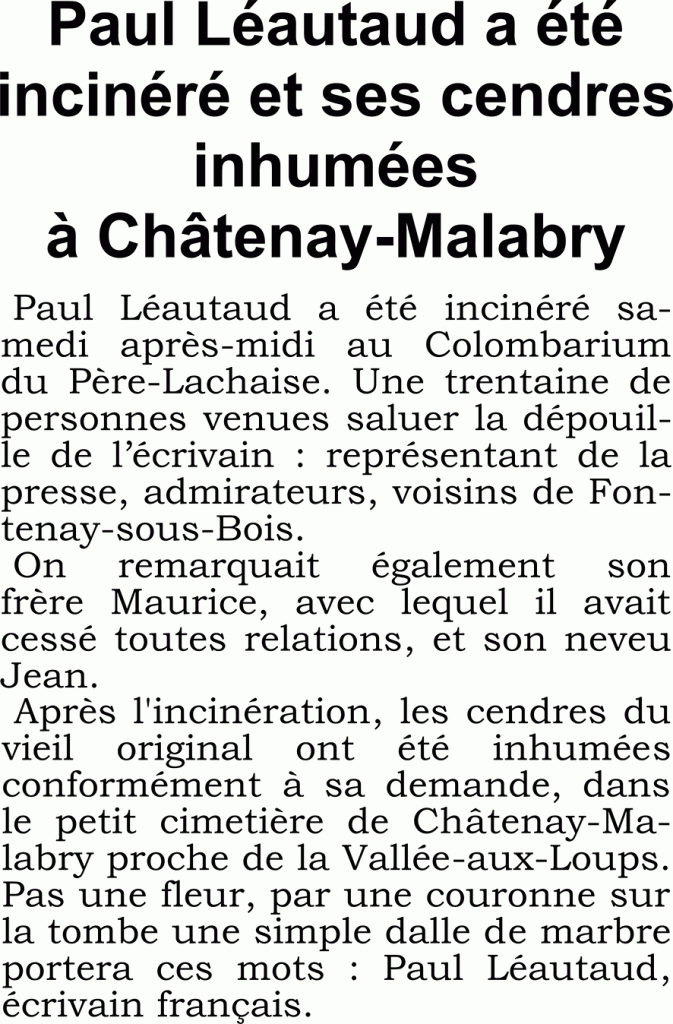 Paul Léautaud a été incinéré et ses cendres inhumées à Châtenay-Malabry

Paul Léautaud a été incinéré samedi après-midi au Colombarium du Père-Lachaise. Une trentaine de personnes venues saluer la dépouille de l'écrivain : représentant de la presse, admirateurs, voisins de Fontenay-sous-Bois.

On remarquait également son frère Maurice, avec lequel il avait cessé toutes relations, et son neveu Jean.

Après l'incinération, les cendres du vieil original ont été inhumées conformément à sa demande, dans le petit cimetière de Châtenay-Malabry proche de la Vallée-aux-Loups. Pas une fleur, par une couronne sur la tombe une simple dalle de marbre portera ces mots : Paul Léautaud, écrivain français.